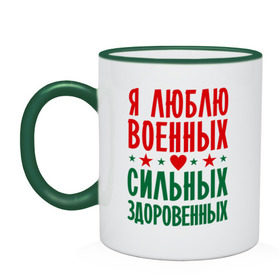 Я ЛЮБЛЮ
ВОЕННЫХ
СИЛЬНЫХ
ЗДОРОВЕННЫХ